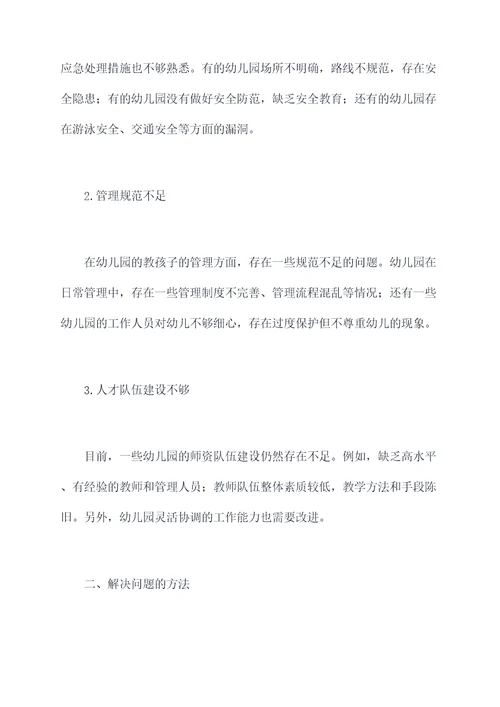 应急处理措施也不够熟悉。有的幼儿园场所不明确，路线不规范，存在安全隐患；有的幼儿园没有做好安全防范，缺乏安全教育；还有的幼儿园存在游泳安全、交通安全等方面的漏洞。

2.管理规范不足

在幼儿园的教孩子的管理方面，存在一些规范不足的问题。幼儿园在日常管理中，存在一些管理制度不完善、管理流程混乱等情况；还有一些幼儿园的工作人员对幼儿不够细心，存在过度保护但不尊重幼儿的现象。

3.人才队伍建设不够

目前，一些幼儿园的师资队伍建设仍然存在不足。例如，缺乏高水平、有经验的教师和管理人员；教师队伍整体素质较低，教学方法和手段陈旧。另外，幼儿园灵活协调的工作能力也需要改进。

二、解决问题的方法